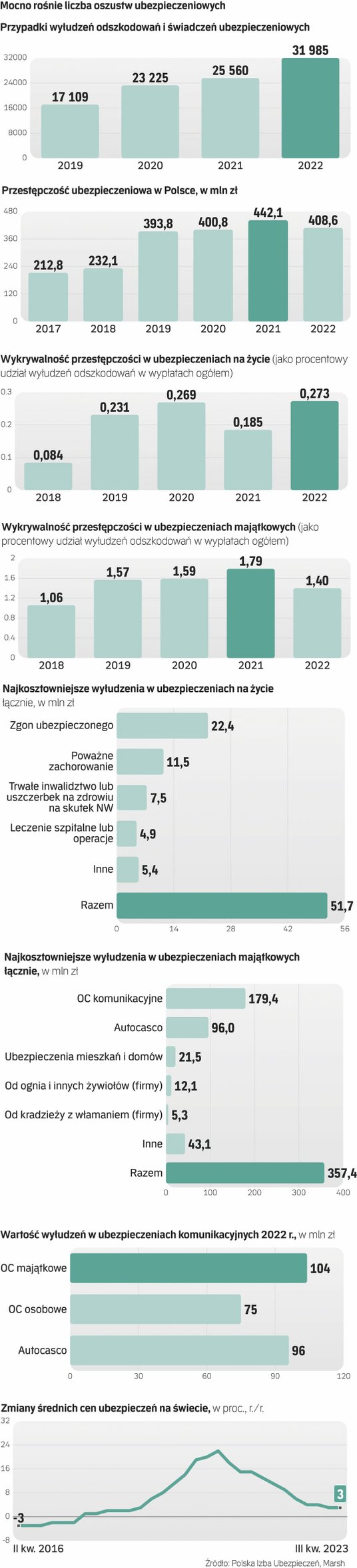 Mocno rośnie liczba oszustw ubezpieczeniowych

Przypadki wyłudzeń odszkodowań i świadczeń ubezpieczeniowych

32000
24000
16000
8000
0

17 109
23 225
25 560
31 985

2019 2020 2021 2022

Przestępczość ubezpieczeniowa w Polsce, w mln zł

480
360
240
120
0

212,8
232,1
393,8
400,8
442,1
408,6

2017 2018 2019 2020 2021 2022

Wykrywalność przestępczości w ubezpieczeniach na życie (jako procentowy udział wyłudzeń odszkodowań w wypłatach ogółem)

0.3
0.2
0.1
0

0,084
0,231
0,269
0,185
0,273

2018 2019 2020 2021 2022

Wykrywalność przestępczości w ubezpieczeniach majątkowych (jako procentowy udział wyłudzeń odszkodowań w wypłatach ogółem)

2
1.6
1.2
0.8
0.4
0

1,06
1,57
1,59
1,79
1,40

2018 2019 2020 2021 2022

Najkosztowniejsze wyłudzenia w ubezpieczeniach na życie łącznie, w mln zł

Zgon ubezpieczonego 22,4
Poważne zachorowanie 11,5
Trwałe inwalidztwo lub uszczerbek na zdrowiu na skutek NW 7,5
Leczenie szpitalne lub operacje 4,9
Inne 5,4
Razem 51,7

0 14 28 42 56

Najkosztowniejsze wyłudzenia w ubezpieczeniach majątkowych łącznie, w mln zł

OC komunikacyjne 179,4
Autocasco 96,0
Ubezpieczenia mieszkań i domów 21,5
Od ognia i innych żywiołów (firmy) 12,1
Od kradzieży z włamaniem (firmy) 5,3
Inne 43,1
Razem 357,4

0 100 200 300 400

Wartość wyłudzeń w ubezpieczeniach komunikacyjnych 2022 r., w mln zł

OC majątkowe 104
OC osobowe 75
Autocasco 96

0 30 60 90 120

Zmiany średnich cen ubezpieczeń na świecie, w proc., r./r.

32
24
16
8
0
-8

-3
3

II kw. 2016
III kw. 2023

Źródło: Polska Izba Ubezpieczeń, Marsh